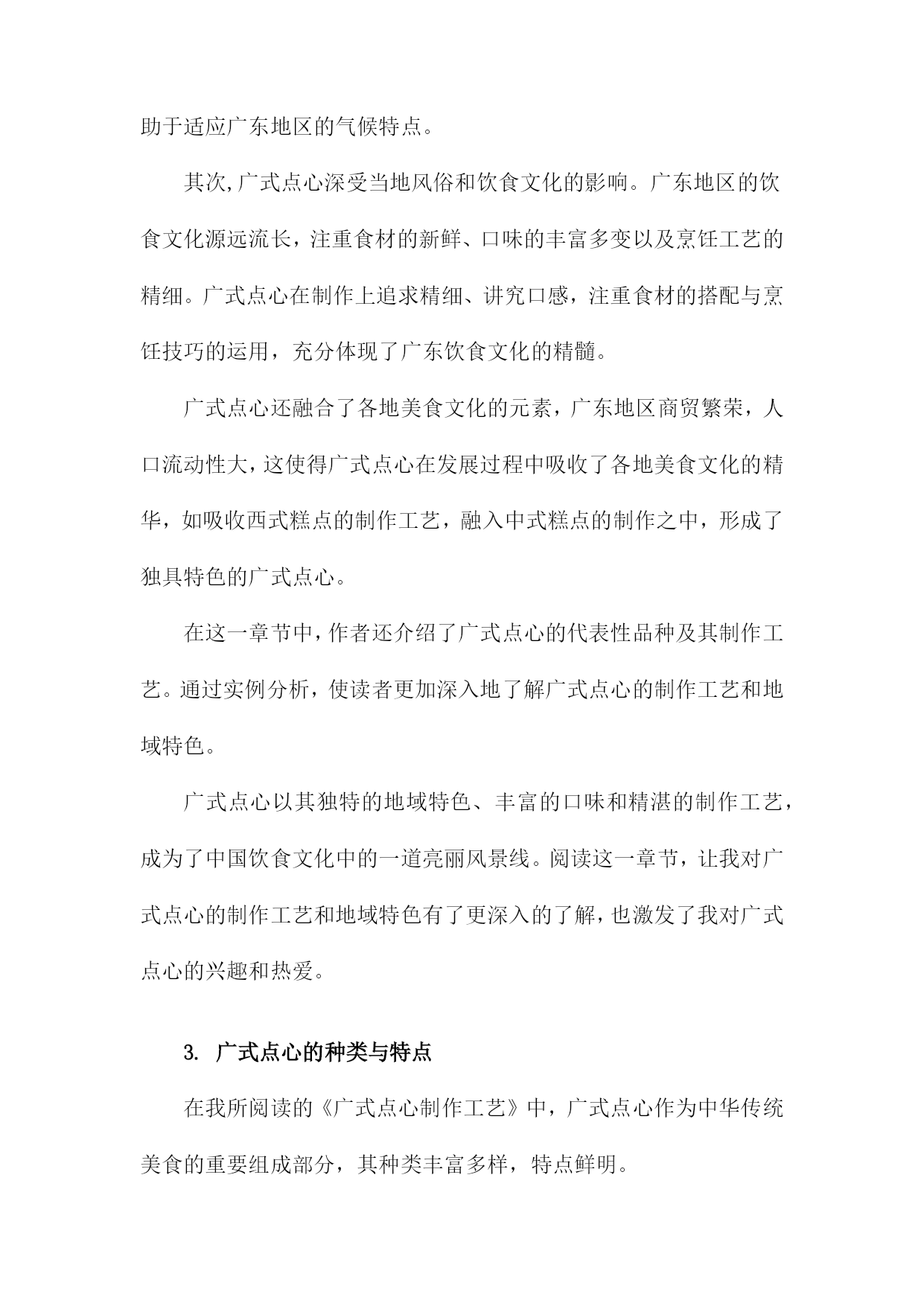 助于适应广东地区的气候特点。

其次,广式点心深受当地风俗和饮食文化的影响。广东地区的饮食文化源远流长，注重食材的新鲜、口味的丰富多变以及烹饪工艺的精细。广式点心在制作上追求精细、讲究口感，注重食材的搭配与烹饪技巧的运用，充分体现了广东饮食文化的精髓。

广式点心还融合了各地美食文化的元素，广东地区商贸繁荣，人口流动性大，这使得广式点心在发展过程中吸收了各地美食文化的精华，如吸收西式糕点的制作工艺，融入中式糕点的制作之中，形成了独具特色的广式点心。

在这一章节中，作者还介绍了广式点心的代表性品种及其制作工艺。通过实例分析，使读者更加深入地了解广式点心的制作工艺和地域特色。

广式点心以其独特的地域特色、丰富的口味和精湛的制作工艺，成为了中国饮食文化中的一道亮丽风景线。阅读这一章节，让我对广式点心的制作工艺和地域特色有了更深入的了解，也激发了我对广式点心的兴趣和热爱。

3. 广式点心的种类与特点

在我所阅读的《广式点心制作工艺》中，广式点心作为中华传统美食的重要组成部分，其种类丰富多样，特点鲜明。